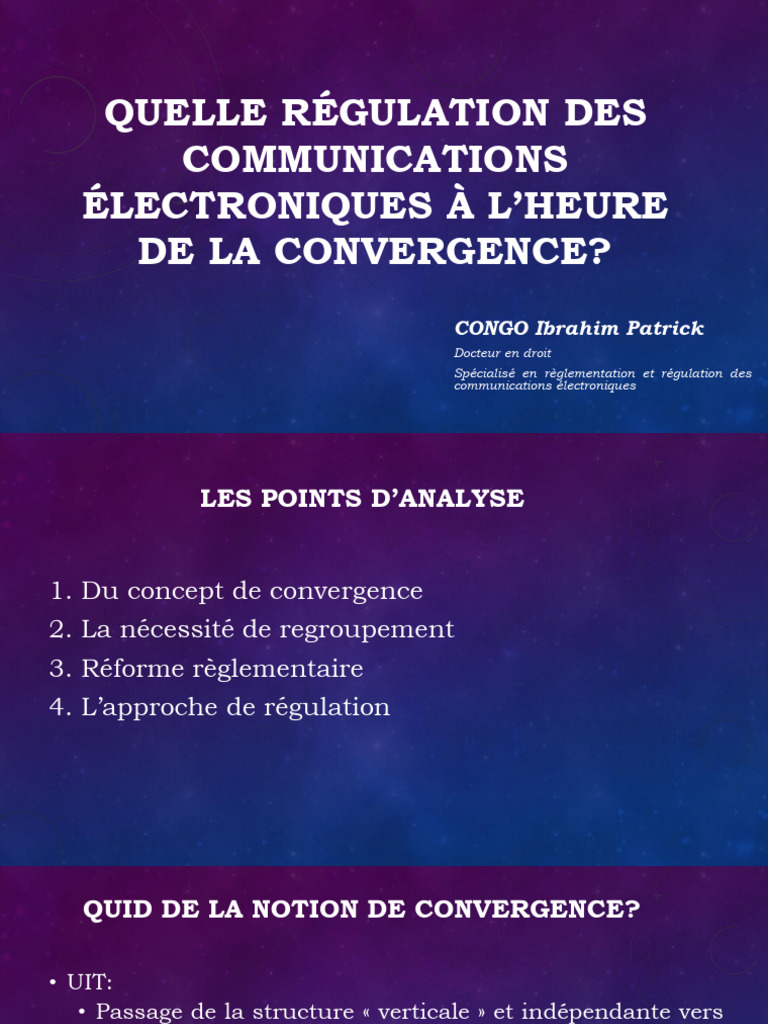 QUELLE RÉGULATION DES COMMUNICATIONS ÉLECTRONIQUES À L'HEURE DE LA CONVERGENCE?

CONGO Ibrahim Patrick

Docteur en droit

Spécialisé en règlementation et régulation des communications électroniques

LES POINTS D'ANALYSE

1. Du concept de convergence
2. La nécessité de regroupement
3. Réforme règlementaire
4. L'approche de régulation

QUID DE LA NOTION DE CONVERGENCE?

• UIT:
• Passage de la structure « verticale » et indépendante vers